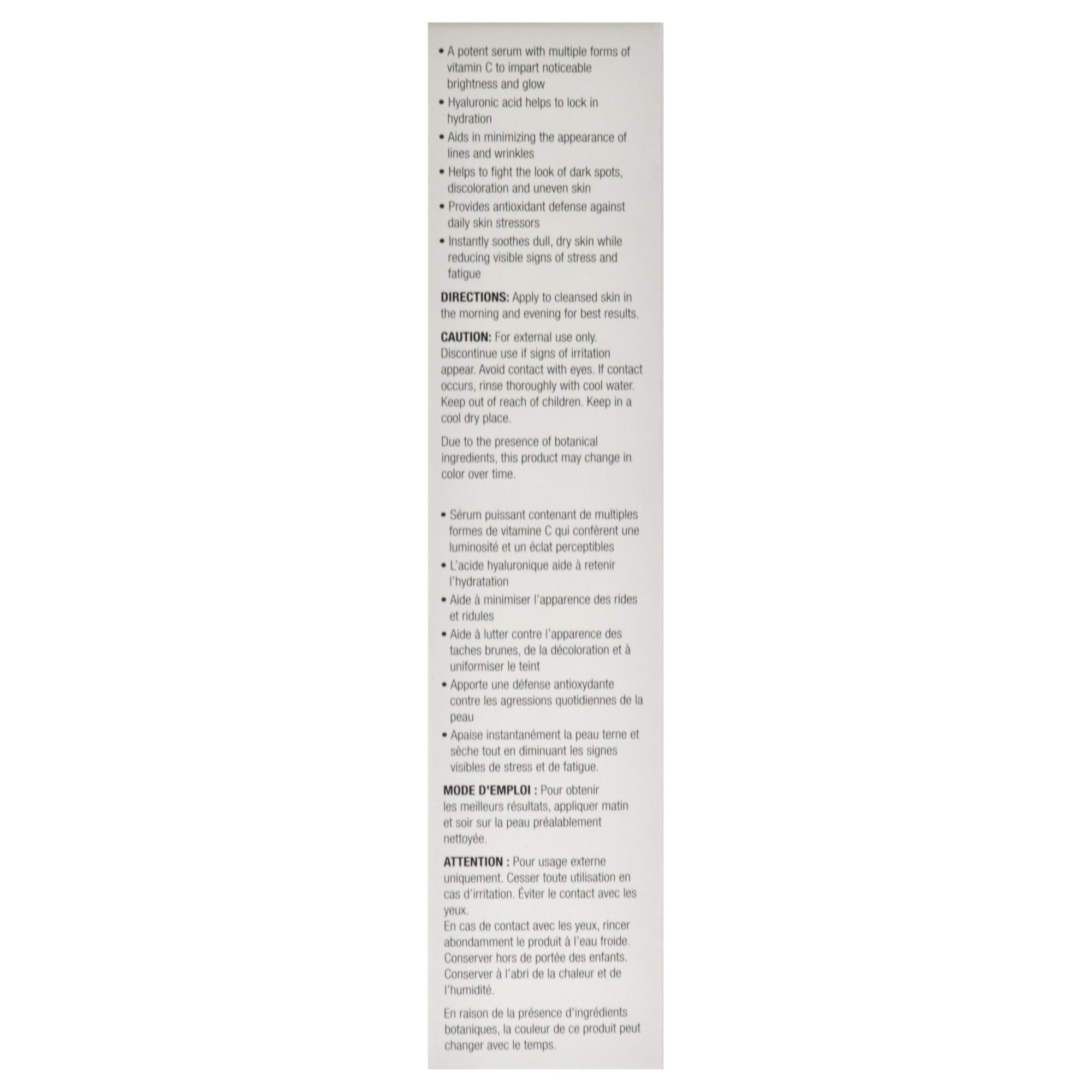 • A potent serum with multiple forms of vitamin C to impart noticeable brightness and glow

• Hyaluronic acid helps to lock in hydration

• Aids in minimizing the appearance of lines and wrinkles

• Helps to fight the look of dark spots, discoloration and uneven skin

• Provides antioxidant defense against daily skin stressors

• Instantly soothes dull, dry skin while reducing visible signs of stress and fatigue

DIRECTIONS: Apply to cleansed skin in the morning and evening for best results.

CAUTION: For external use only. Discontinue use if signs of irritation appear. Avoid contact with eyes. If contact occurs, rinse thoroughly with cool water. Keep out of reach of children. Keep in a cool dry place.

Due to the presence of botanical ingredients, this product may change in color over time.

• Sérum puissant contenant de multiples formes de vitamine C qui confèrent une luminosité et un éclat perceptibles

• L'acide hyaluronique aide à retenir l'hydratation

• Aide à minimiser l'apparence des rides et ridules

• Aide à lutter contre l'apparence des taches brunes, de la décoloration et à uniformiser le teint

• Apporte une défense antioxydante contre les agressions quotidiennes de la peau

• Apaise instantanément la peau terne et sèche tout en diminuant les signes visibles de stress et de fatigue.

MODE D'EMPLOI : Pour obtenir les meilleurs résultats, appliquer matin et soir sur la peau préalablement nettoyée.

ATTENTION : Pour usage externe uniquement. Cesser toute utilisation en cas d'irritation. Éviter le contact avec les yeux.
En cas de contact avec les yeux, rincer abondamment le produit à l'eau froide. Conserver hors de portée des enfants. Conserver à l'abri de la chaleur et de l'humidité.

En raison de la présence d'ingrédients botaniques, la couleur de ce produit peut changer avec le temps.